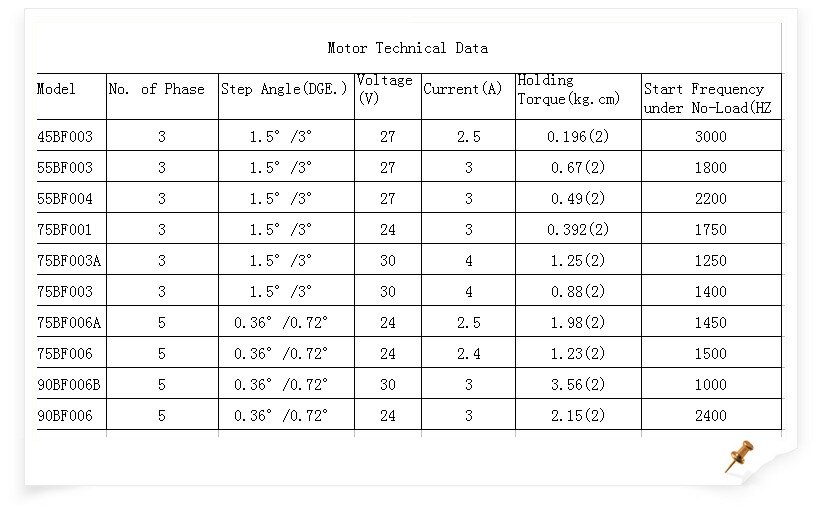 Motor Technical Data

| Model | No. of Phase | Step Angle(DGE.) | Voltage (V) | Current(A) | Holding Torque(kg.cm) | Start Frequency under No-Load(HZ |
|---|---|---|---|---|---|---|
| 45BF003 | 3 | 1.5° /3° | 27 | 2.5 | 0.196(2) | 3000 |
| 55BF003 | 3 | 1.5° /3° | 27 | 3 | 0.67(2) | 1800 |
| 55BF004 | 3 | 1.5° /3° | 27 | 3 | 0.49(2) | 2200 |
| 75BF001 | 3 | 1.5° /3° | 24 | 3 | 0.392(2) | 1750 |
| 75BF003A | 3 | 1.5° /3° | 30 | 4 | 1.25(2) | 1250 |
| 75BF003 | 3 | 1.5° /3° | 30 | 4 | 0.88(2) | 1400 |
| 75BF006A | 5 | 0.36° /0.72° | 24 | 2.5 | 1.98(2) | 1450 |
| 75BF006 | 5 | 0.36° /0.72° | 24 | 2.4 | 1.23(2) | 1500 |
| 90BF006B | 5 | 0.36° /0.72° | 30 | 3 | 3.56(2) | 1000 |
| 90BF006 | 5 | 0.36° /0.72° | 24 | 3 | 2.15(2) | 2400 |